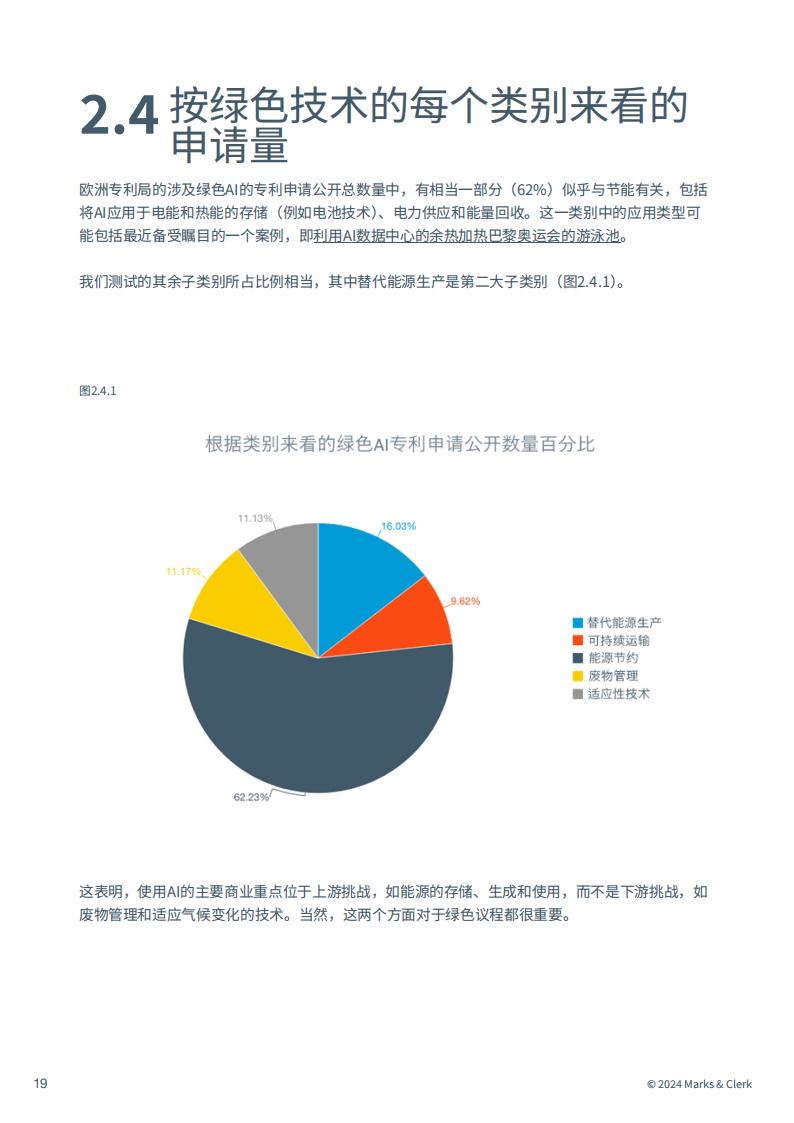 2.4 按绿色技术的每个类别来看的申请量

欧洲专利局的涉及绿色AI的专利申请公开总数量中，有相当一部分（62%）似乎与节能有关，包括将AI应用于电能和热能的存储（例如电池技术）、电力供应和能量回收。这一类别中的应用类型可能包括最近备受瞩目的一个案例，即利用AI数据中心的余热加热巴黎奥运会的游泳池。

我们测试的其余子类别所占比例相当，其中替代能源生产是第二大子类别（图2.4.1）。

图2.4.1

根据类别来看的绿色AI专利申请公开数量百分比

11.13%
16.03%
11.17%
9.62%
62.23%

替代能源生产
可持续运输
能源节约
废物管理
适应性技术

这表明，使用AI的主要商业重点位于上游挑战，如能源的存储、生成和使用，而不是下游挑战，如废物管理和适应气候变化的技术。当然，这两个方面对于绿色议程都很重要。

19

© 2024 Marks & Clerk